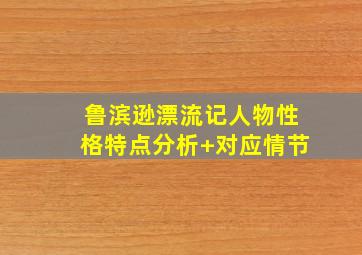 鲁滨逊漂流记人物性格特点分析+对应情节